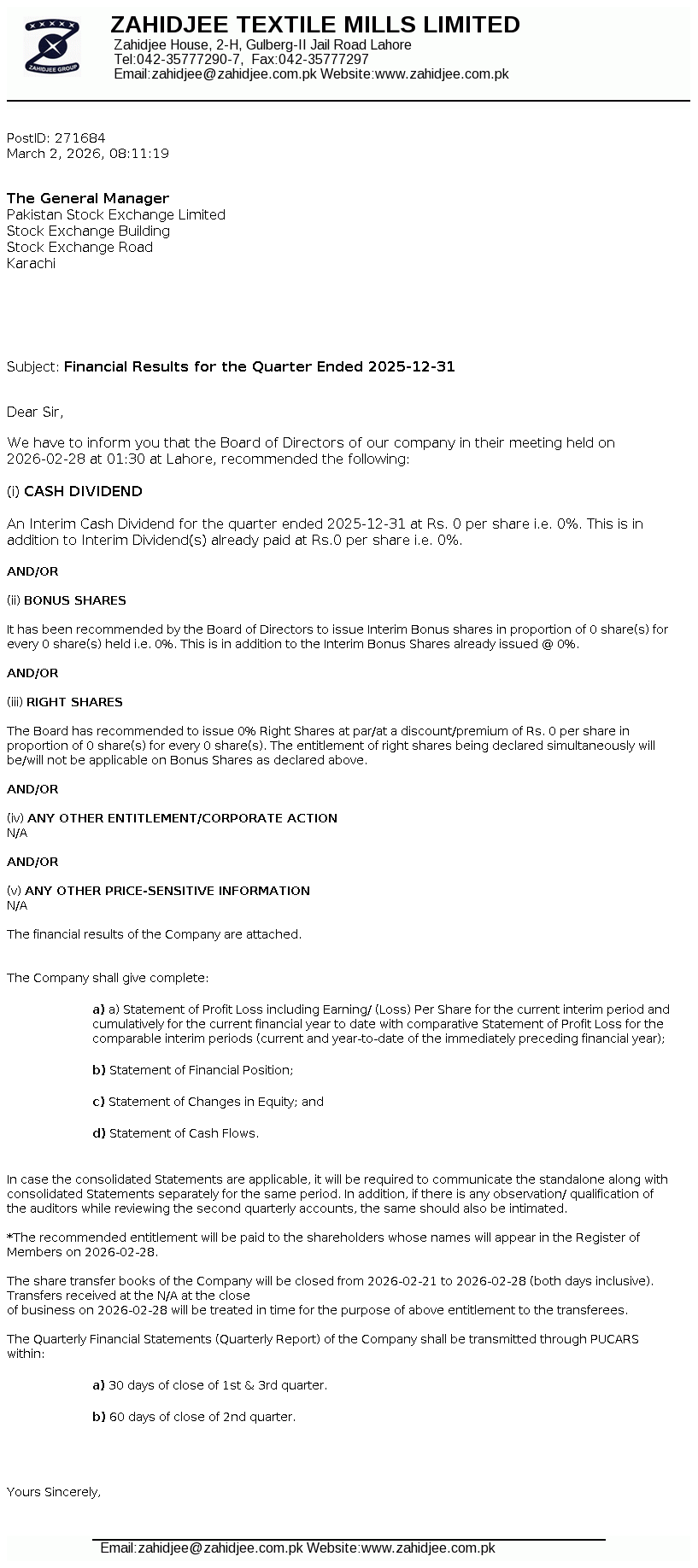 ZAHIDJEE GROUP

ZAHIDJEE TEXTILE MILLS LIMITED
Zahidjee House, 2-H, Gulberg-II Jail Road Lahore
Tel:042-35777290-7, Fax:042-35777297
Email:zahidjee@zahidjee.com.pk Website:www.zahidjee.com.pk

PostID: 271684
March 2, 2026, 08:11:19

The General Manager
Pakistan Stock Exchange Limited
Stock Exchange Building
Stock Exchange Road
Karachi

Subject: Financial Results for the Quarter Ended 2025-12-31

Dear Sir,

We have to inform you that the Board of Directors of our company in their meeting held on 2026-02-28 at 01:30 at Lahore, recommended the following:

(i) CASH DIVIDEND

An Interim Cash Dividend for the quarter ended 2025-12-31 at Rs. 0 per share i.e. 0%. This is in addition to Interim Dividend(s) already paid at Rs.0 per share i.e. 0%.

AND/OR

(ii) BONUS SHARES

It has been recommended by the Board of Directors to issue Interim Bonus shares in proportion of 0 share(s) for every 0 share(s) held i.e. 0%. This is in addition to the Interim Bonus Shares already issued @ 0%.

AND/OR

(iii) RIGHT SHARES

The Board has recommended to issue 0% Right Shares at par/at a discount/premium of Rs. 0 per share in proportion of 0 share(s) for every 0 share(s). The entitlement of right shares being declared simultaneously will be/will not be applicable on Bonus Shares as declared above.

AND/OR

(iv) ANY OTHER ENTITLEMENT/CORPORATE ACTION
N/A

AND/OR

(v) ANY OTHER PRICE-SENSITIVE INFORMATION
N/A

The financial results of the Company are attached.

The Company shall give complete:

a) a) Statement of Profit Loss including Earning/ (Loss) Per Share for the current interim period and cumulatively for the current financial year to date with comparative Statement of Profit Loss for the comparable interim periods (current and year-to-date of the immediately preceding financial year);

b) Statement of Financial Position;

c) Statement of Changes in Equity; and

d) Statement of Cash Flows.

In case the consolidated Statements are applicable, it will be required to communicate the standalone along with consolidated Statements separately for the same period. In addition, if there is any observation/ qualification of the auditors while reviewing the second quarterly accounts, the same should also be intimated.

*The recommended entitlement will be paid to the shareholders whose names will appear in the Register of Members on 2026-02-28.

The share transfer books of the Company will be closed from 2026-02-21 to 2026-02-28 (both days inclusive). Transfers received at the N/A at the close
of business on 2026-02-28 will be treated in time for the purpose of above entitlement to the transferees.

The Quarterly Financial Statements (Quarterly Report) of the Company shall be transmitted through PUCARS within:

a) 30 days of close of 1st & 3rd quarter.

b) 60 days of close of 2nd quarter.

Yours Sincerely,

Email:zahidjee@zahidjee.com.pk Website:www.zahidjee.com.pk